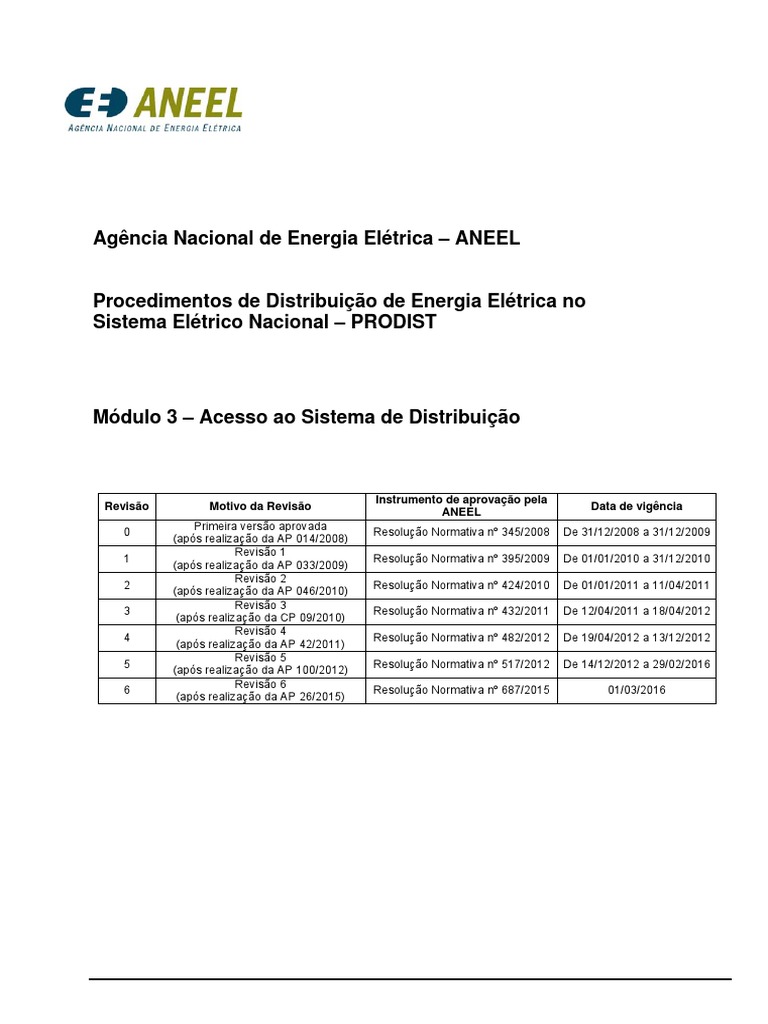 ANEEL
AGÊNCIA NACIONAL DE ENERGIA ELÉTRICA

Agência Nacional de Energia Elétrica – ANEEL

Procedimentos de Distribuição de Energia Elétrica no Sistema Elétrico Nacional – PRODIST

Módulo 3 – Acesso ao Sistema de Distribuição

| Revisão | Motivo da Revisão | Instrumento de aprovação pela ANEEL | Data de vigência |
|---|---|---|---|
| 0 | Primeira versão aprovada (após realização da AP 014/2008) | Resolução Normativa nº 345/2008 | De 31/12/2008 a 31/12/2009 |
| 1 | Revisão 1 (após realização da AP 033/2009) | Resolução Normativa nº 395/2009 | De 01/01/2010 a 31/12/2010 |
| 2 | Revisão 2 (após realização da AP 046/2010) | Resolução Normativa nº 424/2010 | De 01/01/2011 a 11/04/2011 |
| 3 | Revisão 3 (após realização da CP 09/2010) | Resolução Normativa nº 432/2011 | De 12/04/2011 a 18/04/2012 |
| 4 | Revisão 4 (após realização da AP 42/2011) | Resolução Normativa nº 482/2012 | De 19/04/2012 a 13/12/2012 |
| 5 | Revisão 5 (após realização da AP 100/2012) | Resolução Normativa nº 517/2012 | De 14/12/2012 a 29/02/2016 |
| 6 | Revisão 6 (após realização da AP 26/2015) | Resolução Normativa nº 687/2015 | 01/03/2016 |